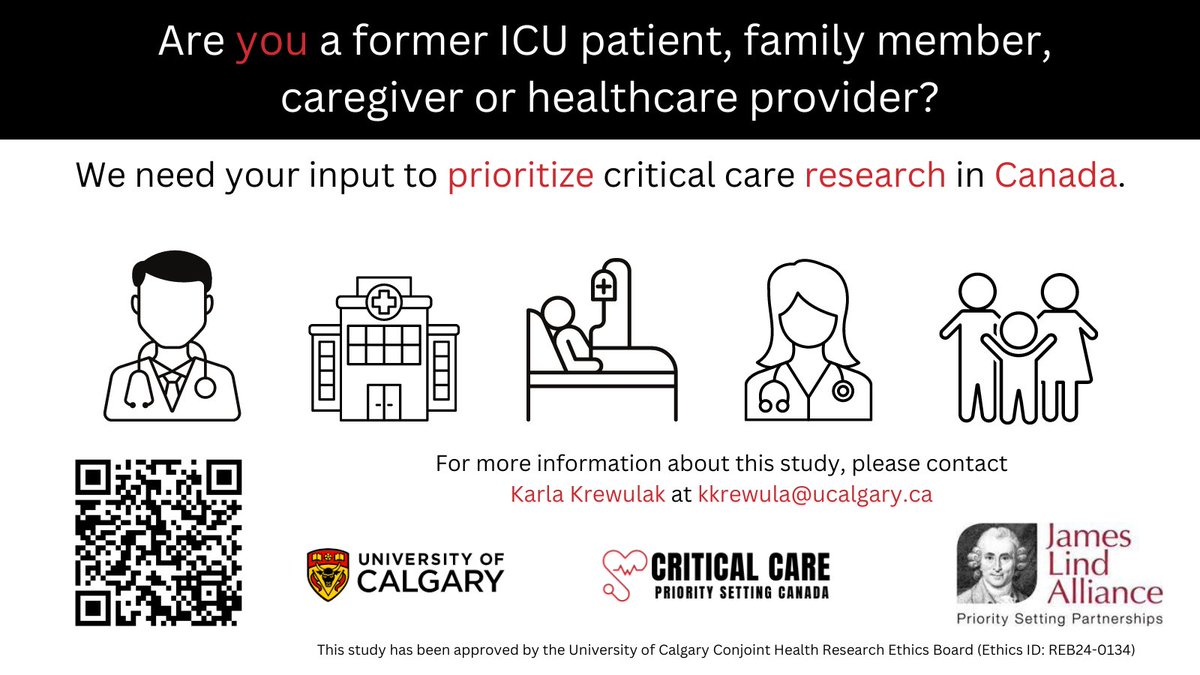 Are you a former ICU patient, family member, caregiver or healthcare provider?

We need your input to prioritize critical care research in Canada.

For more information about this study, please contact Karla Krewulak at kkrewula@ucalgary.ca

UNIVERSITY OF CALGARY

CRITICAL CARE
PRIORITY SETTING CANADA

James Lind Alliance
Priority Setting Partnerships

This study has been approved by the University of Calgary Conjoint Health Research Ethics Board (Ethics ID: REB24-0134)